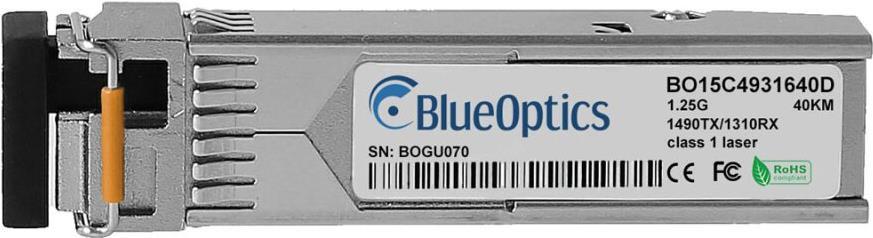 BlueOptics

BO15C4931640D
1.25G 40KM
1490TX/1310RX
class 1 laser

SN: BOGU070

CE FC RoHS compliant